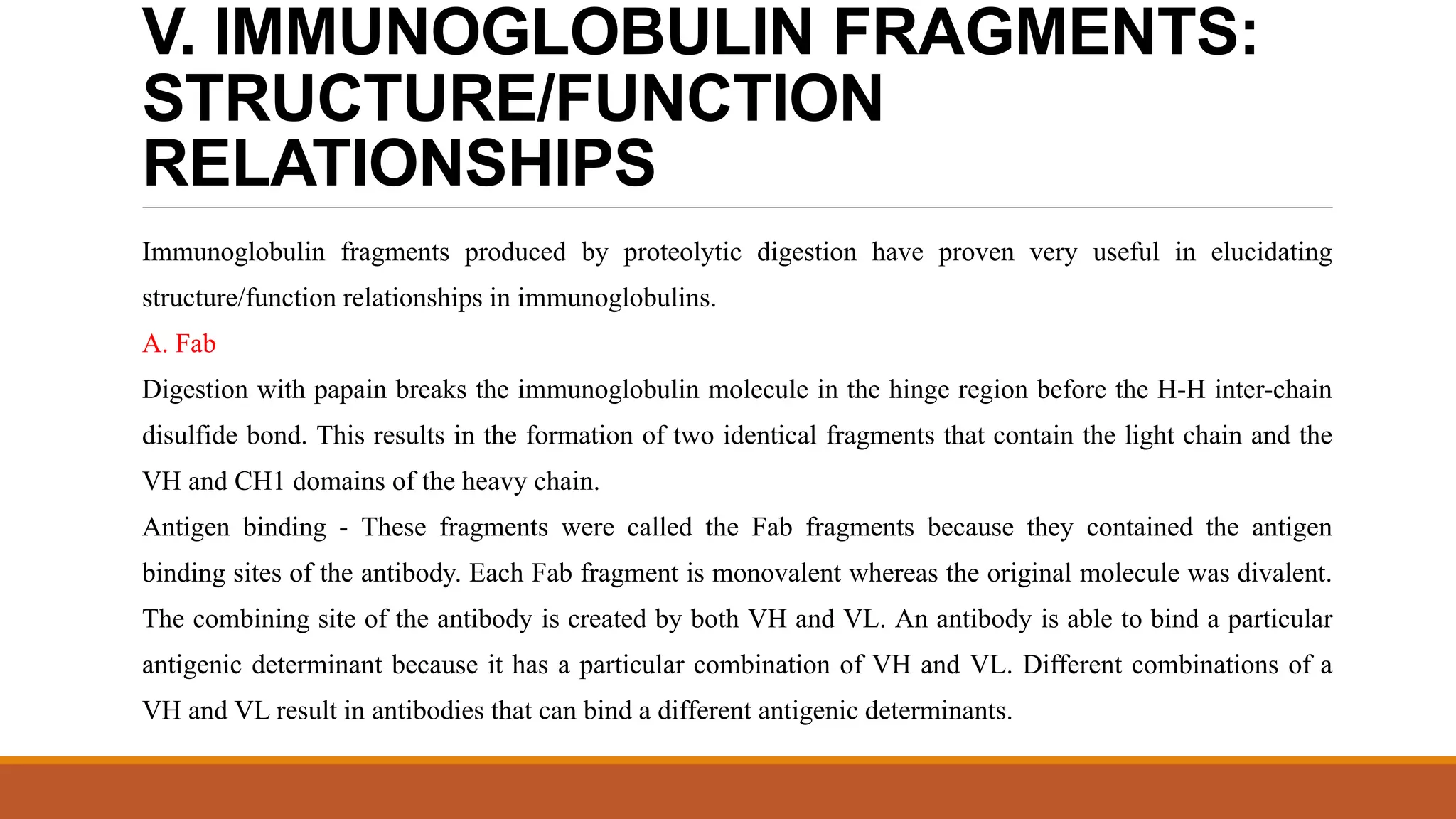 V. IMMUNOGLOBULIN FRAGMENTS: STRUCTURE/FUNCTION RELATIONSHIPS

Immunoglobulin fragments produced by proteolytic digestion have proven very useful in elucidating structure/function relationships in immunoglobulins.

A. Fab

Digestion with papain breaks the immunoglobulin molecule in the hinge region before the H-H inter-chain disulfide bond. This results in the formation of two identical fragments that contain the light chain and the VH and CH1 domains of the heavy chain.

Antigen binding - These fragments were called the Fab fragments because they contained the antigen binding sites of the antibody. Each Fab fragment is monovalent whereas the original molecule was divalent. The combining site of the antibody is created by both VH and VL. An antibody is able to bind a particular antigenic determinant because it has a particular combination of VH and VL. Different combinations of a VH and VL result in antibodies that can bind a different antigenic determinants.